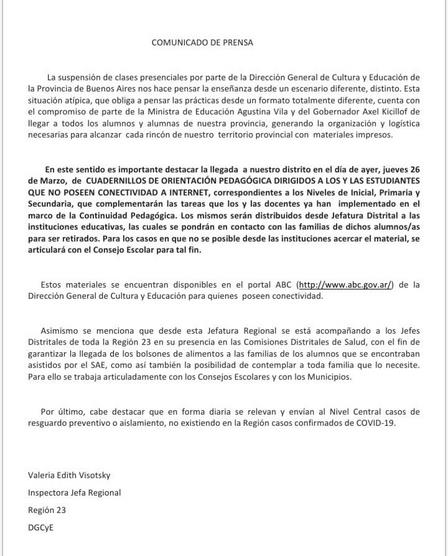 COMUNICADO DE PRENSA

La suspensión de clases presenciales por parte de la Dirección General de Cultura y Educación de la Provincia de Buenos Aires nos hace pensar la enseñanza desde un escenario diferente, distinto. Esta situación atípica, que obliga a pensar las prácticas desde un formato totalmente diferente, cuenta con el compromiso de parte de la Ministra de Educación Agustina Vila y del Gobernador Axel Kicillof de llegar a todos los alumnos y alumnas de nuestra provincia, generando la organización y logística necesarias para alcanzar cada rincón de nuestro territorio provincial con materiales impresos.

En este sentido es importante destacar la llegada a nuestro distrito en el día de ayer, jueves 26 de Marzo, de CUADERNILLOS DE ORIENTACIÓN PEDAGÓGICA DIRIGIDOS A LOS Y LAS ESTUDIANTES QUE NO POSEEN CONECTIVIDAD A INTERNET, correspondientes a los Niveles de Inicial, Primaria y Secundaria, que complementarán las tareas que los y las docentes ya han implementado en el marco de la Continuidad Pedagógica. Los mismos serán distribuidos desde Jefatura Distrital a las instituciones educativas, las cuales se pondrán en contacto con las familias de dichos alumnos/as para ser retirados. Para los casos en que no se posible desde las instituciones acercar el material, se articulará con el Consejo Escolar para tal fin.

Estos materiales se encuentran disponibles en el portal ABC (http://www.abc.gov.ar/) de la Dirección General de Cultura y Educación para quienes poseen conectividad.

Asimismo se menciona que desde esta Jefatura Regional se está acompañando a los Jefes Distritales de toda la Región 23 en su presencia en las Comisiones Distritales de Salud, con el fin de garantizar la llegada de los bolsones de alimentos a las familias de los alumnos que se encontraban asistidos por el SAE, como así también la posibilidad de contemplar a toda familia que lo necesite. Para ello se trabaja articuladamente con los Consejos Escolares y con los Municipios.

Por último, cabe destacar que en forma diaria se relevan y envían al Nivel Central casos de resguardo preventivo o aislamiento, no existiendo en la Región casos confirmados de COVID-19.

Valeria Edith Visotsky

Inspectora Jefa Regional

Región 23

DGCyE